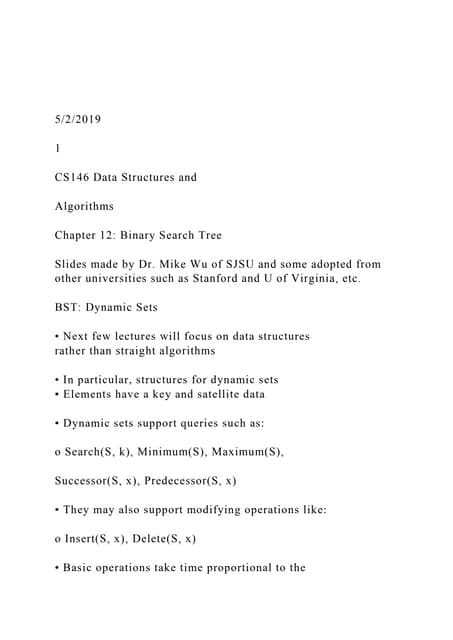 5/2/2019

1

CS146 Data Structures and

Algorithms

Chapter 12: Binary Search Tree

Slides made by Dr. Mike Wu of SJSU and some adopted from other universities such as Stanford and U of Virginia, etc.

BST: Dynamic Sets

• Next few lectures will focus on data structures rather than straight algorithms

• In particular, structures for dynamic sets
• Elements have a key and satellite data

• Dynamic sets support queries such as:

o Search(S, k), Minimum(S), Maximum(S),

Successor(S, x), Predecessor(S, x)

• They may also support modifying operations like:

o Insert(S, x), Delete(S, x)

• Basic operations take time proportional to the